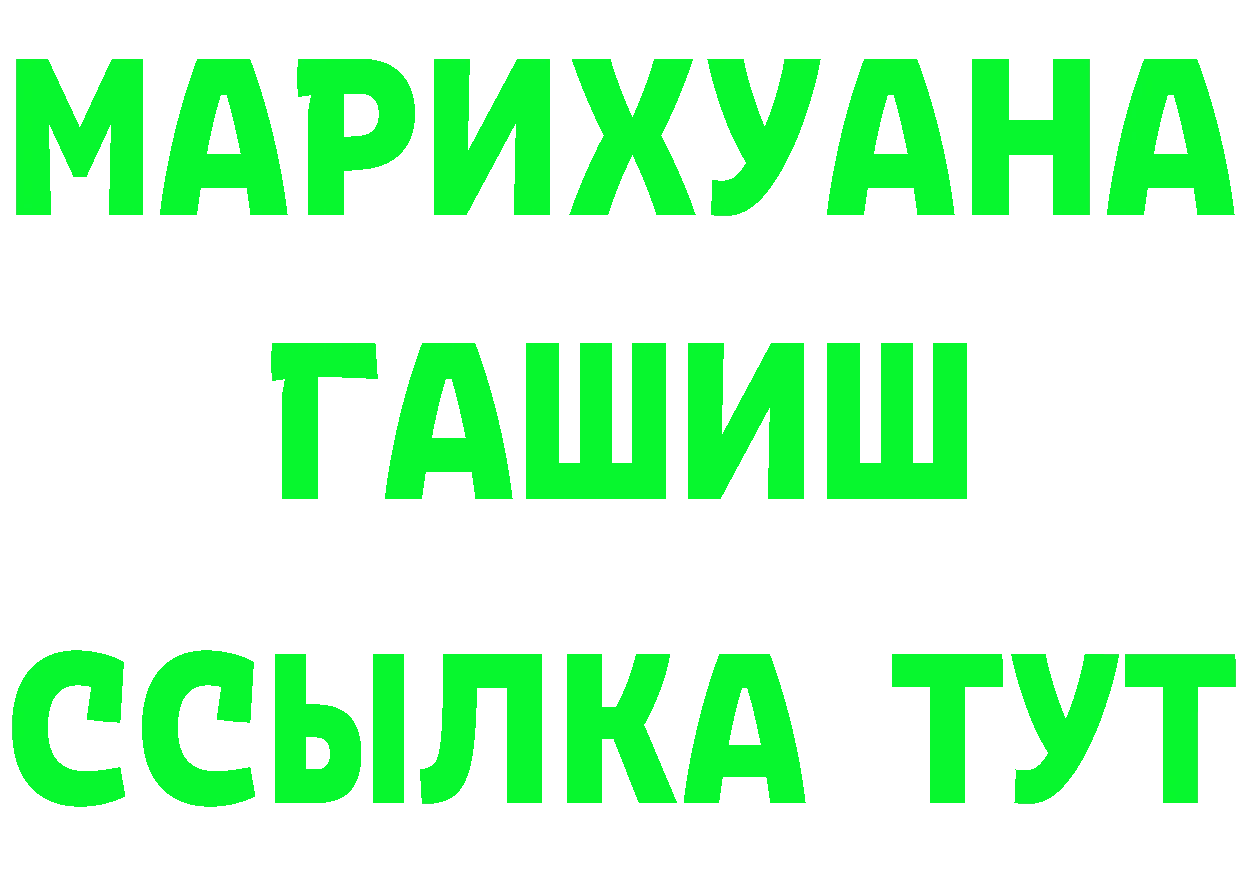 МАРИХУАНА
ГАШИШ
ССЫЛКА ТУТ